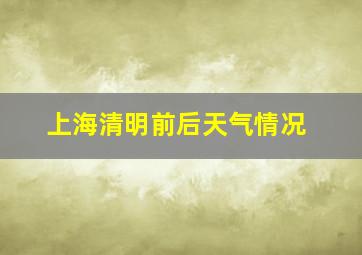 上海清明前后天气情况